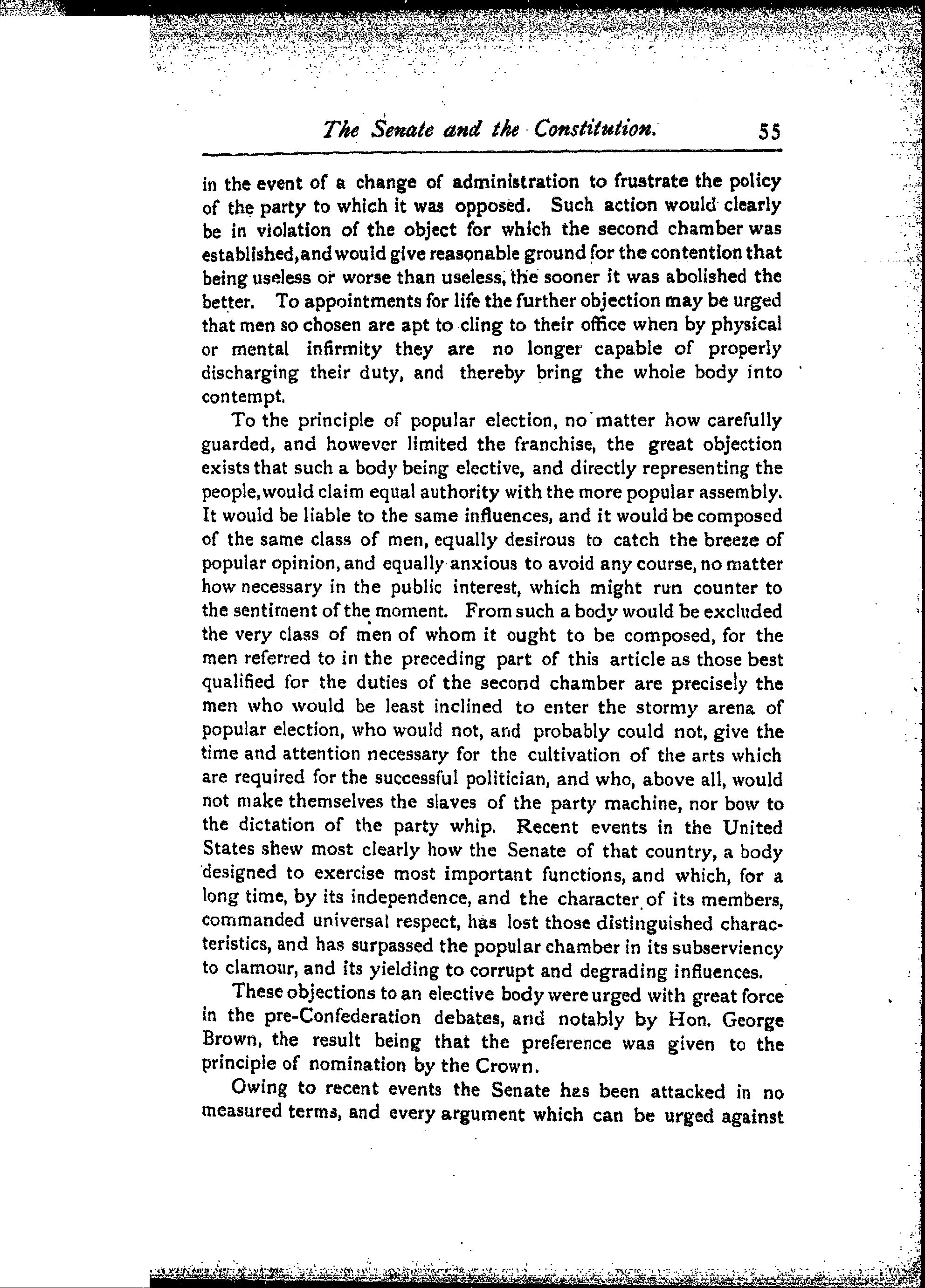 The Senate and the Constitution. 55

in the event of a change of administration to frustrate the policy of the party to which it was opposed. Such action would clearly be in violation of the object for which the second chamber was established, and would give reasonable ground for the contention that being useless or worse than useless, the sooner it was abolished the better. To appointments for life the further objection may be urged that men so chosen are apt to cling to their office when by physical or mental infirmity they are no longer capable of properly discharging their duty, and thereby bring the whole body into contempt.

To the principle of popular election, no matter how carefully guarded, and however limited the franchise, the great objection exists that such a body being elective, and directly representing the people, would claim equal authority with the more popular assembly. It would be liable to the same influences, and it would be composed of the same class of men, equally desirous to catch the breeze of popular opinion, and equally anxious to avoid any course, no matter how necessary in the public interest, which might run counter to the sentiment of the moment. From such a body would be excluded the very class of men of whom it ought to be composed, for the men referred to in the preceding part of this article as those best qualified for the duties of the second chamber are precisely the men who would be least inclined to enter the stormy arena of popular election, who would not, and probably could not, give the time and attention necessary for the cultivation of the arts which are required for the successful politician, and who, above all, would not make themselves the slaves of the party machine, nor bow to the dictation of the party whip. Recent events in the United States shew most clearly how the Senate of that country, a body designed to exercise most important functions, and which, for a long time, by its independence, and the character of its members, commanded universal respect, has lost those distinguished characteristics, and has surpassed the popular chamber in its subserviency to clamour, and its yielding to corrupt and degrading influences.

These objections to an elective body were urged with great force in the pre-Confederation debates, and notably by Hon. George Brown, the result being that the preference was given to the principle of nomination by the Crown.

Owing to recent events the Senate has been attacked in no measured terms, and every argument which can be urged against